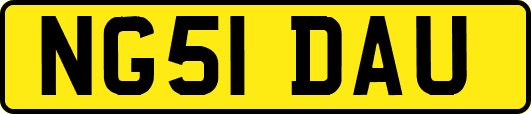 NG51 DAU